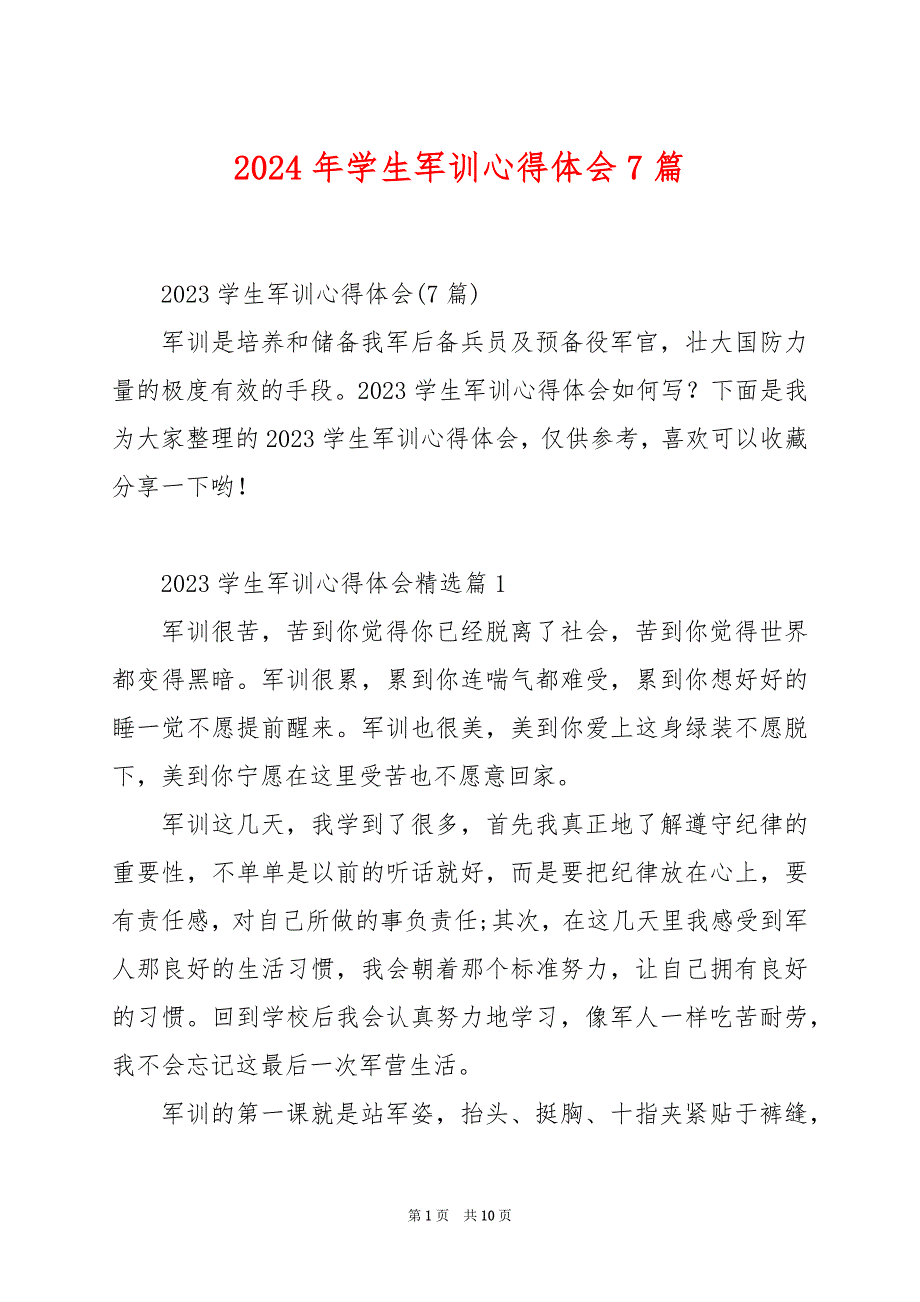 2024 年学生军训心得体会 7 篇

2023 学生军训心得体会(7 篇)

军训是培养和储备我军后备兵员及预备役军官，壮大国防力量的极度有效的手段。2023 学生军训心得体会如何写？下面是我为大家整理的 2023 学生军训心得体会，仅供参考，喜欢可以收藏分享一下哟！

2023 学生军训心得体会精选篇 1

军训很苦，苦到你觉得你已经脱离了社会，苦到你觉得世界都变得黑暗。军训很累，累到你连喘气都难受，累到你想好好的睡一觉不愿提前醒来。军训也很美，美到你爱上这身绿装不愿脱下，美到你宁愿在这里受苦也不愿意回家。

军训这几天，我学到了很多，首先我真正地了解遵守纪律的重要性，不单单是以前的听话就好，而是要把纪律放在心上，要有责任感，对自己所做的事负责任;其次，在这几天里我感受到军人那良好的生活习惯，我会朝着那个标准努力，让自己拥有良好的习惯。回到学校后我会认真努力地学习，像军人一样吃苦耐劳，我不会忘记这最后一次军营生活。

军训的第一课就是站军姿，抬头、挺胸、十指夹紧贴于裤缝，

第 1 页 共 10 页